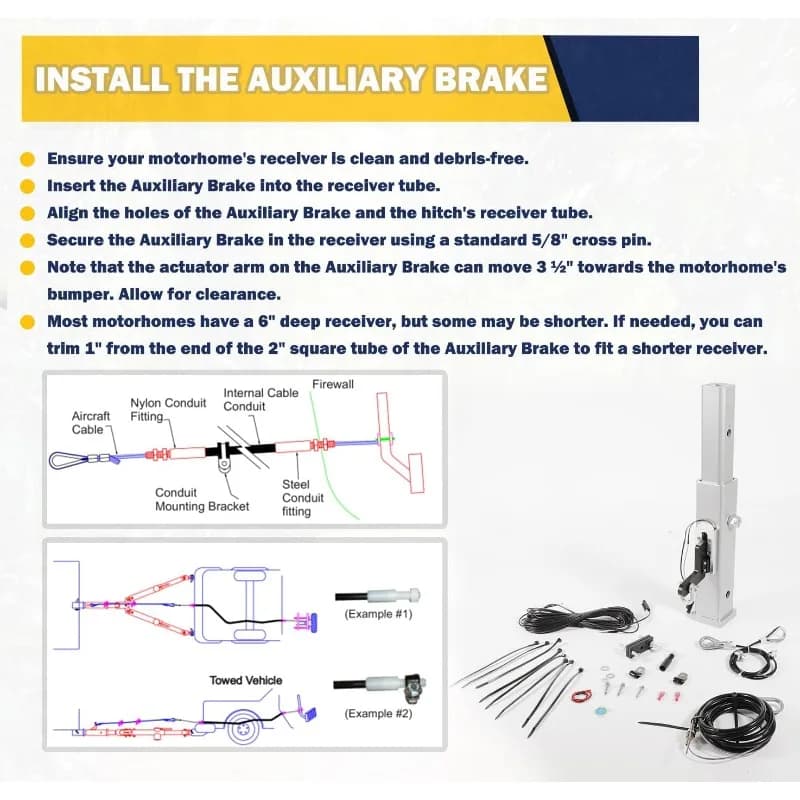 INSTALL THE AUXILIARY BRAKE

Ensure your motorhome's receiver is clean and debris-free.
Insert the Auxiliary Brake into the receiver tube.
Align the holes of the Auxiliary Brake and the hitch's receiver tube.
Secure the Auxiliary Brake in the receiver using a standard 5/8" cross pin.
Note that the actuator arm on the Auxiliary Brake can move 3 ½" towards the motorhome's bumper. Allow for clearance.
Most motorhomes have a 6" deep receiver, but some may be shorter. If needed, you can trim 1" from the end of the 2" square tube of the Auxiliary Brake to fit a shorter receiver.

Aircraft Cable
Nylon Conduit Fitting
Internal Cable Conduit
Firewall
Conduit Mounting Bracket
Steel Conduit fitting

(Example #1)
Towed Vehicle
(Example #2)